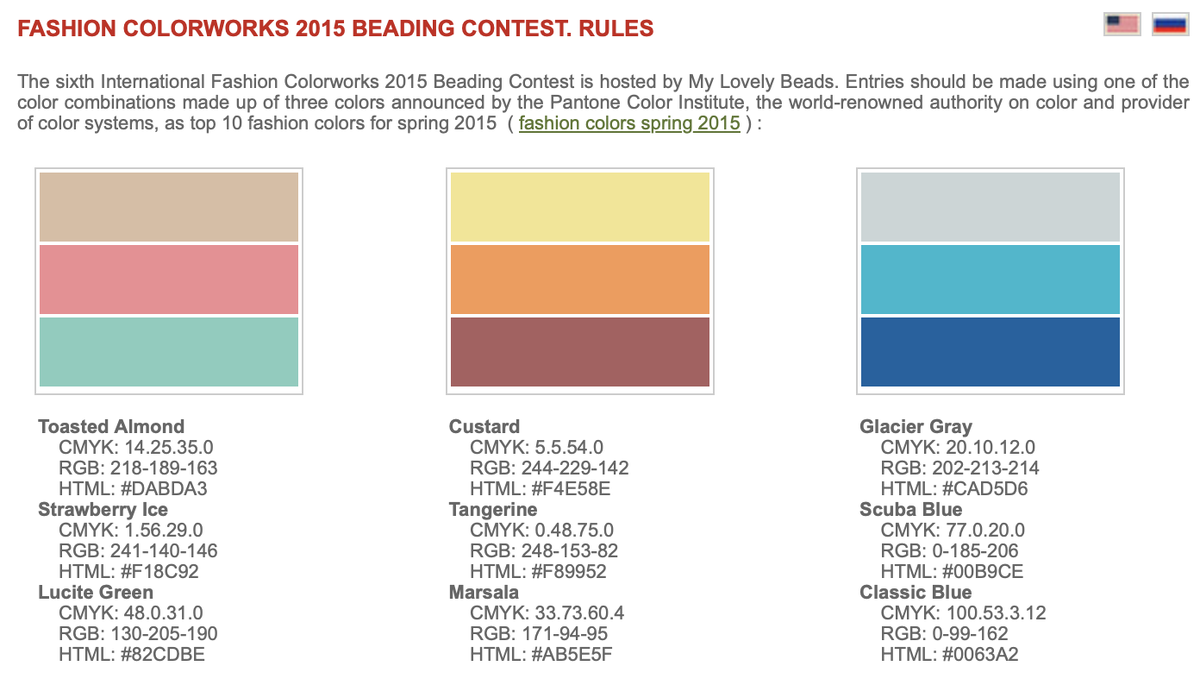 FASHION COLORWORKS 2015 BEADING CONTEST. RULES

The sixth International Fashion Colorworks 2015 Beading Contest is hosted by My Lovely Beads. Entries should be made using one of the color combinations made up of three colors announced by the Pantone Color Institute, the world-renowned authority on color and provider of color systems, as top 10 fashion colors for spring 2015 ( fashion colors spring 2015 ) :

Toasted Almond
CMYK: 14.25.35.0
RGB: 218-189-163
HTML: #DABDA3
Strawberry Ice
CMYK: 1.56.29.0
RGB: 241-140-146
HTML: #F18C92
Lucite Green
CMYK: 48.0.31.0
RGB: 130-205-190
HTML: #82CDBE

Custard
CMYK: 5.5.54.0
RGB: 244-229-142
HTML: #F4E58E
Tangerine
CMYK: 0.48.75.0
RGB: 248-153-82
HTML: #F89952
Marsala
CMYK: 33.73.60.4
RGB: 171-94-95
HTML: #AB5E5F

Glacier Gray
CMYK: 20.10.12.0
RGB: 202-213-214
HTML: #CAD5D6
Scuba Blue
CMYK: 77.0.20.0
RGB: 0-185-206
HTML: #00B9CE
Classic Blue
CMYK: 100.53.3.12
RGB: 0-99-162
HTML: #0063A2